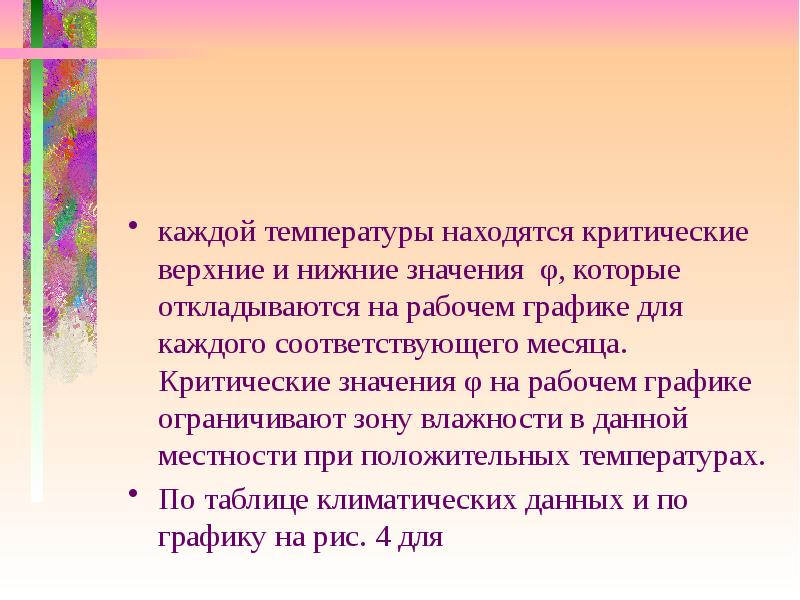 • каждой температуры находятся критические верхние и нижние значения φ, которые откладываются на рабочем графике для каждого соответствующего месяца. Критические значения φ на рабочем графике ограничивают зону влажности в данной местности при положительных температурах.

• По таблице климатических данных и по графику на рис. 4 для